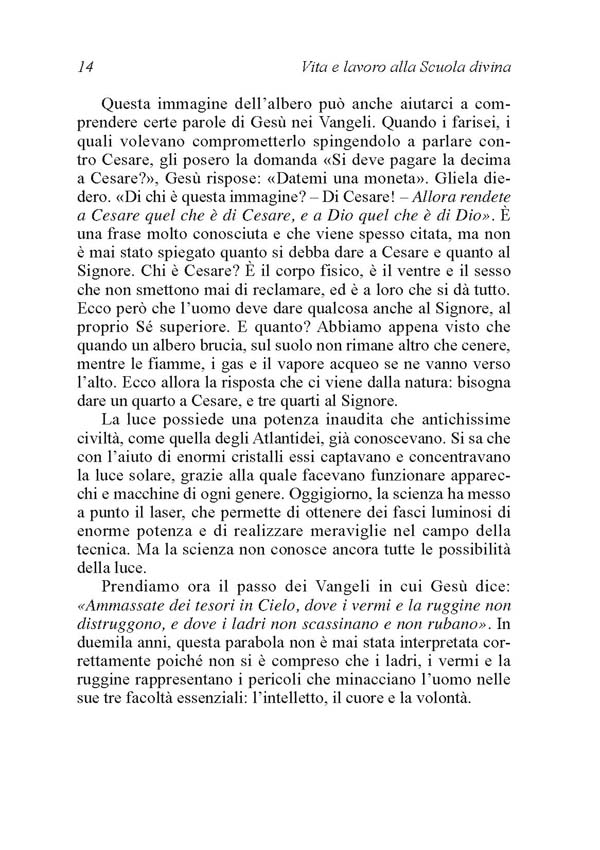 14 Vita e lavoro alla Scuola divina

Questa immagine dell'albero può anche aiutarci a comprendere certe parole di Gesù nei Vangeli. Quando i farisei, i quali volevano comprometterlo spingendolo a parlare contro Cesare, gli posero la domanda «Si deve pagare la decima a Cesare?», Gesù rispose: «Datemi una moneta». Gliela diedero. «Di chi è questa immagine? – Di Cesare! – Allora rendete a Cesare quel che è di Cesare, e a Dio quel che è di Dio». È una frase molto conosciuta e che viene spesso citata, ma non è mai stato spiegato quanto si debba dare a Cesare e quanto al Signore. Chi è Cesare? È il corpo fisico, è il ventre e il sesso che non smettono mai di reclamare, ed è a loro che si dà tutto. Ecco però che l'uomo deve dare qualcosa anche al Signore, al proprio Sé superiore. E quanto? Abbiamo appena visto che quando un albero brucia, sul suolo non rimane altro che cenere, mentre le fiamme, i gas e il vapore acqueo se ne vanno verso l'alto. Ecco allora la risposta che ci viene dalla natura: bisogna dare un quarto a Cesare, e tre quarti al Signore.

La luce possiede una potenza inaudita che antichissime civiltà, come quella degli Atlantidei, già conoscevano. Si sa che con l'aiuto di enormi cristalli essi captavano e concentravano la luce solare, grazie alla quale facevano funzionare apparecchi e macchine di ogni genere. Oggigiorno, la scienza ha messo a punto il laser, che permette di ottenere dei fasci luminosi di enorme potenza e di realizzare meraviglie nel campo della tecnica. Ma la scienza non conosce ancora tutte le possibilità della luce.

Prendiamo ora il passo dei Vangeli in cui Gesù dice: «Ammassate dei tesori in Cielo, dove i vermi e la ruggine non distruggono, e dove i ladri non scassinano e non rubano». In duemila anni, questa parabola non è mai stata interpretata correttamente poiché non si è compreso che i ladri, i vermi e la ruggine rappresentano i pericoli che minacciano l'uomo nelle sue tre facoltà essenziali: l'intelletto, il cuore e la volontà.